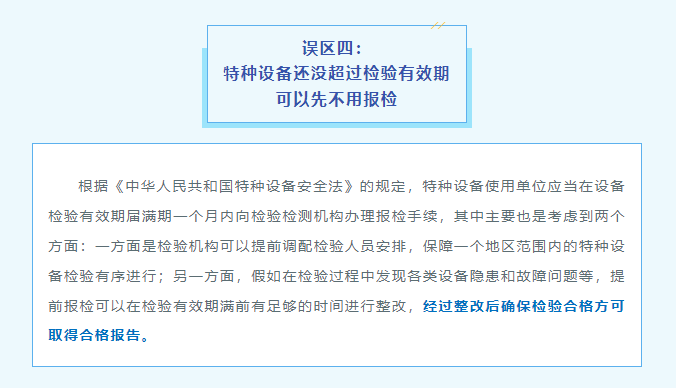 误区四：
特种设备还没超过检验有效期
可以先不用报检

根据《中华人民共和国特种设备安全法》的规定，特种设备使用单位应当在设备检验有效期届满期一个月内向检验检测机构办理报检手续，其中主要也是考虑到两个方面：一方面是检验机构可以提前调配检验人员安排，保障一个地区范围内的特种设备检验有序进行；另一方面，假如在检验过程中发现各类设备隐患和故障问题等，提前报检可以在检验有效期满前有足够的时间进行整改，经过整改后确保检验合格方可取得合格报告。